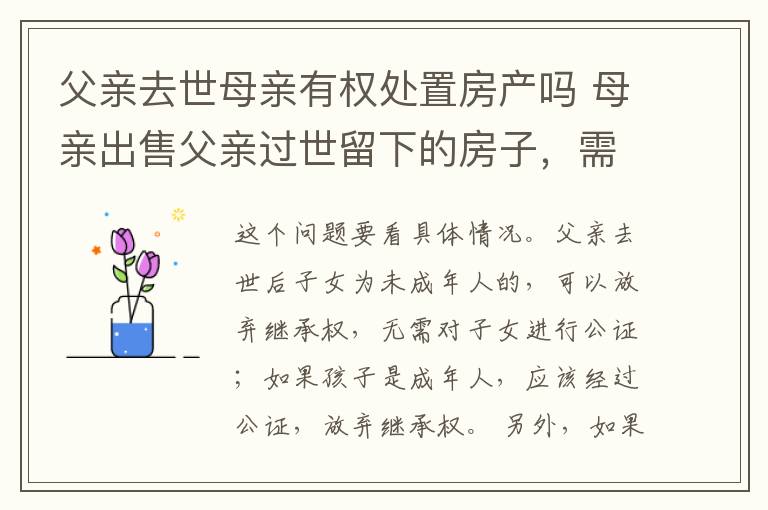 父亲去世母亲有权处置房产吗 母亲出售父亲过世留下的房子，需

这个问题要看具体情况。父亲去世后子女为未成年人的，可以放弃继承权，无需对子女进行公证；如果孩子是成年人，应该经过公证，放弃继承权。另外，如果